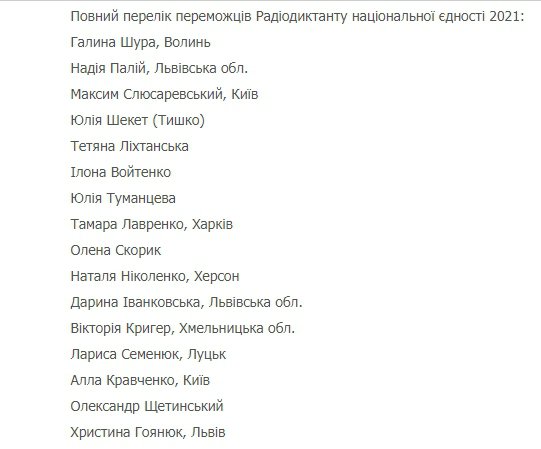 Повний перелік переможців Радіодиктанту національної єдності 2021:

Галина Шура, Волинь

Надія Палій, Львівська обл.

Максим Слюсаревський, Київ

Юлія Шекет (Тишко)

Тетяна Ліхтанська

Ілона Войтенко

Юлія Туманцева

Тамара Лавренко, Харків

Олена Скорик

Наталя Ніколенко, Херсон

Дарина Іванковська, Львівська обл.

Вікторія Кригер, Хмельницька обл.

Лариса Семенюк, Луцьк

Алла Кравченко, Київ

Олександр Щетинський

Христина Гоянюк, Львів